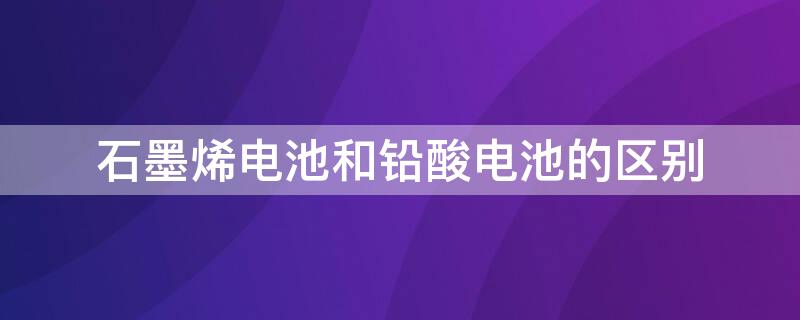 石墨烯电池和铅酸电池的区别